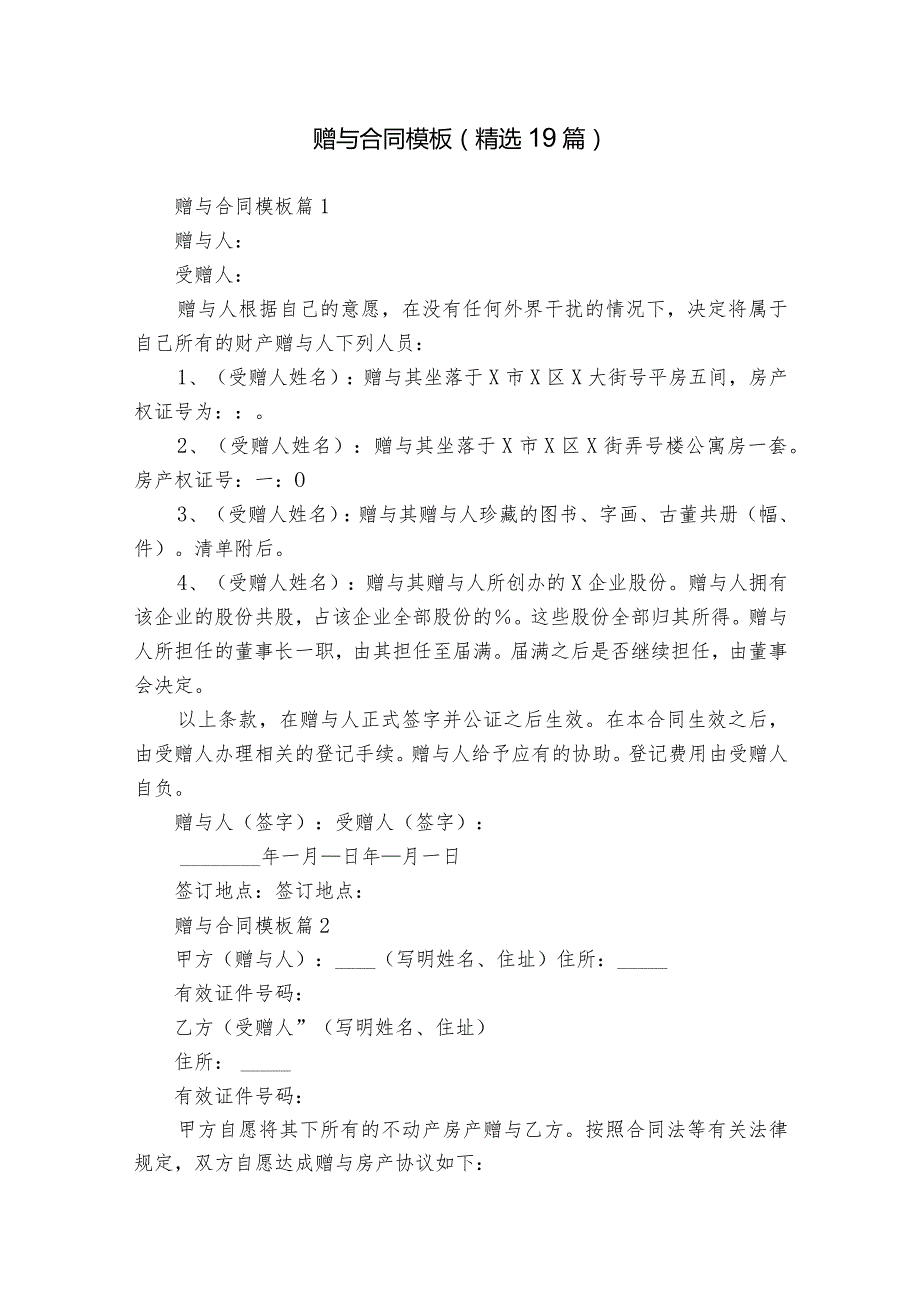 赠与合同模板（精选19篇）

赠与合同模板篇1

赠与人：

受赠人：

赠与人根据自己的意愿，在没有任何外界干扰的情况下，决定将属于自己所有的财产赠与人下列人员：

1、（受赠人姓名）：赠与其坐落于X市X区X大街号平房五间，房产权证号为：：。

2、（受赠人姓名）：赠与其坐落于X市X区X街弄号楼公寓房一套。房产权证号：一：0

3、（受赠人姓名）：赠与其赠与人珍藏的图书、字画、古董共册（幅、件）。清单附后。

4、（受赠人姓名）：赠与其赠与人所创办的X企业股份。赠与人拥有该企业的股份共股，占该企业全部股份的%。这些股份全部归其所得。赠与人所担任的董事长一职，由其担任至届满。届满之后是否继续担任，由董事会决定。

以上条款，在赠与人正式签字并公证之后生效。在本合同生效之后，由受赠人办理相关的登记手续。赠与人给予应有的协助。登记费用由受赠人自负。

赠与人（签字）：受赠人（签字）：

________年一月—日年—月一日

签订地点：签订地点：

赠与合同模板篇2

甲方（赠与人）：____（写明姓名、住址）住所：_____

有效证件号码：

乙方（受赠人”（写明姓名、住址）

住所：_____

有效证件号码：

甲方自愿将其下所有的不动产房产赠与乙方。按照合同法等有关法律规定，双方自愿达成赠与房产协议如下：